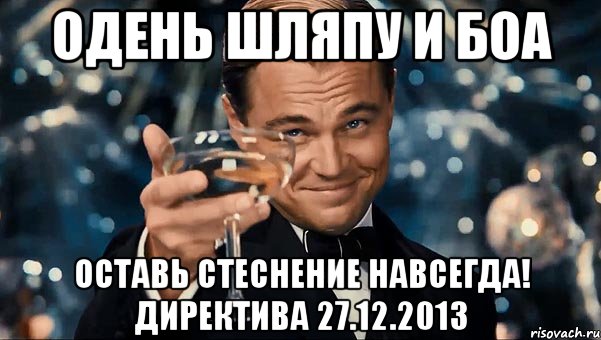 ОДЕНЬ ШЛЯПУ И БОА

ОСТАВЬ СТЕСНЕНИЕ НАВСЕГДА! ДИРЕКТИВА 27.12.2013

risovach.ru